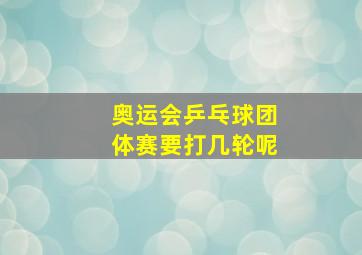 奥运会乒乓球团体赛要打几轮呢